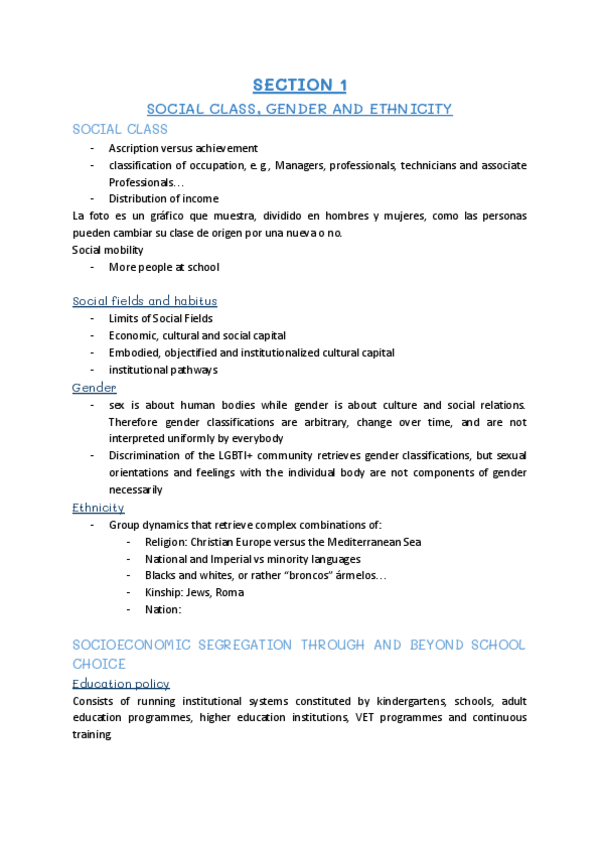 SECTION 1

SOCIAL CLASS, GENDER AND ETHNICITY

SOCIAL CLASS

- Ascription versus achievement
- classification of occupation, e. g., Managers, professionals, technicians and associate Professionals…
- Distribution of income

La foto es un gráfico que muestra, dividido en hombres y mujeres, como las personas pueden cambiar su clase de origen por una nueva o no.

Social mobility

- More people at school

Social fields and habitus

- Limits of Social Fields
- Economic, cultural and social capital
- Embodied, objectified and institutionalized cultural capital
- institutional pathways

Gender

- sex is about human bodies while gender is about culture and social relations. Therefore gender classifications are arbitrary, change over time, and are not interpreted uniformly by everybody
- Discrimination of the LGBTI+ community retrieves gender classifications, but sexual orientations and feelings with the individual body are not components of gender necessarily

Ethnicity

- Group dynamics that retrieve complex combinations of:
  - Religion: Christian Europe versus the Mediterranean Sea
  - National and Imperial vs minority languages
  - Blacks and whites, or rather "broncos" ármelos…
  - Kinship: Jews, Roma
  - Nation:

SOCIOECONOMIC SEGREGATION THROUGH AND BEYOND SCHOOL CHOICE

Education policy

Consists of running institutional systems constituted by kindergartens, schools, adult education programmes, higher education institutions, VET programmes and continuous training